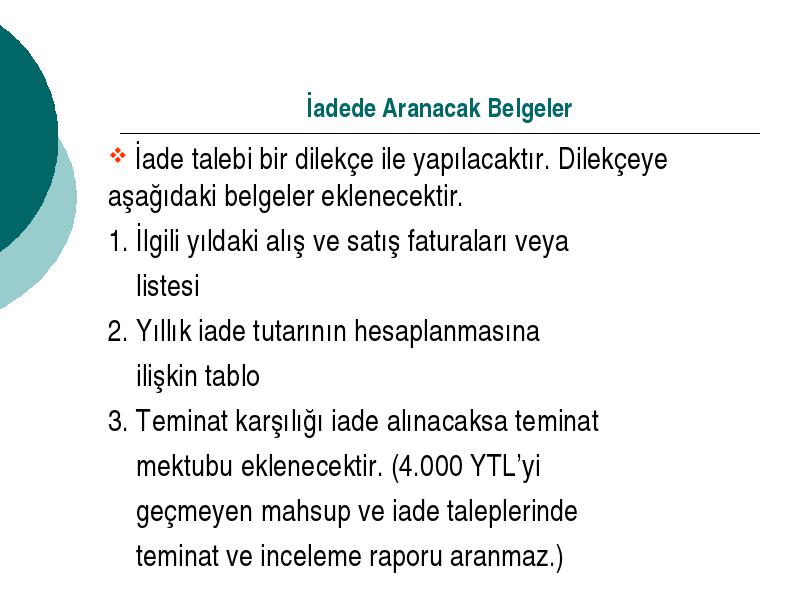 İadede Aranacak Belgeler

❖ İade talebi bir dilekçe ile yapılacaktır. Dilekçeye aşağıdaki belgeler eklenecektir.

1. İlgili yıldaki alış ve satış faturaları veya listesi

2. Yıllık iade tutarının hesaplanmasına ilişkin tablo

3. Teminat karşılığı iade alınacaksa teminat mektubu eklenecektir. (4.000 YTL'yi geçmeyen mahsup ve iade taleplerinde teminat ve inceleme raporu aranmaz.)